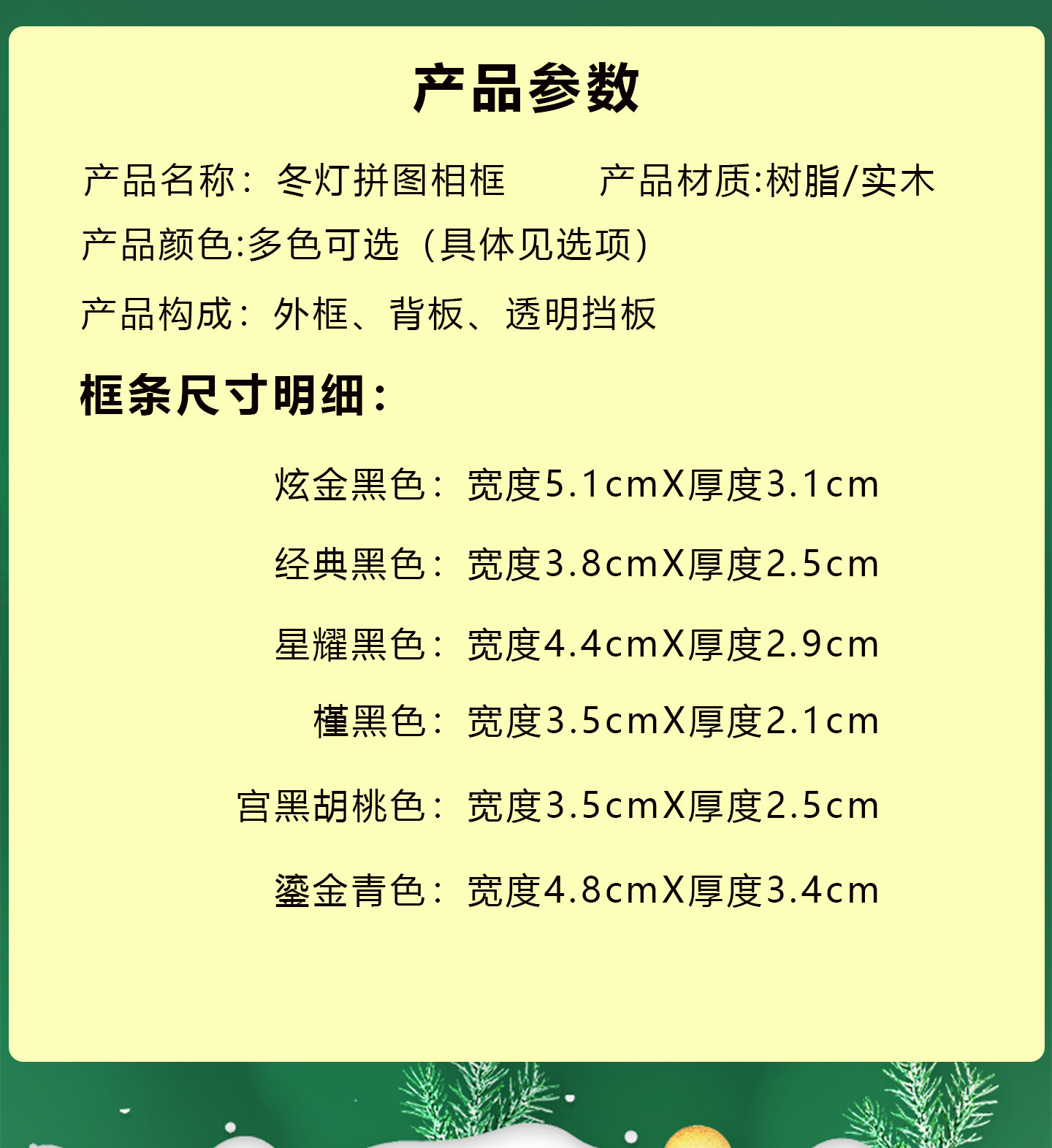 产品参数

产品名称：冬灯拼图相框 产品材质:树脂/实木

产品颜色:多色可选（具体见选项）

产品构成：外框、背板、透明挡板

框条尺寸明细：

炫金黑色：宽度5.1cmX厚度3.1cm

经典黑色：宽度3.8cmX厚度2.5cm

星耀黑色：宽度4.4cmX厚度2.9cm

槿黑色：宽度3.5cmX厚度2.1cm

宫黑胡桃色：宽度3.5cmX厚度2.5cm

鎏金青色：宽度4.8cmX厚度3.4cm